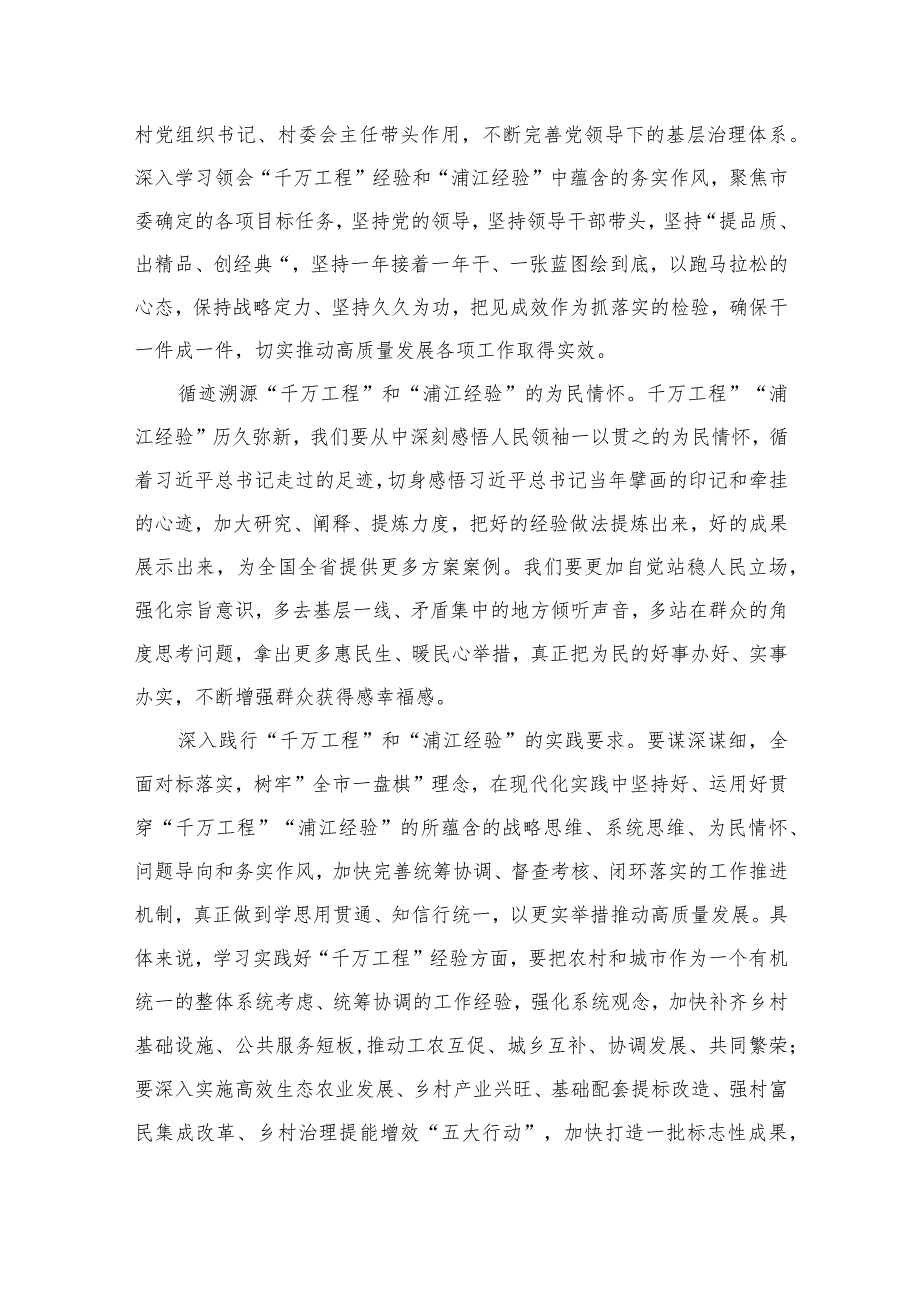 村党组织书记、村委会主任带头作用，不断完善党领导下的基层治理体系。深入学习领会“千万工程”经验和“浦江经验”中蕴含的务实作风，聚焦市委确定的各项目标任务，坚持党的领导，坚持领导干部带头，坚持“提品质、出精品、创经典“，坚持一年接着一年干、一张蓝图绘到底，以跑马拉松的心态，保持战略定力、坚持久久为功，把见成效作为抓落实的检验，确保干一件成一件，切实推动高质量发展各项工作取得实效。

循迹溯源“千万工程”和“浦江经验”的为民情怀。千万工程”“浦江经验”历久弥新，我们要从中深刻感悟人民领袖一以贯之的为民情怀，循着习近平总书记走过的足迹，切身感悟习近平总书记当年擘画的印记和牵挂的心迹，加大研究、阐释、提炼力度，把好的经验做法提炼出来，好的成果展示出来，为全国全省提供更多方案案例。我们要更加自觉站稳人民立场，强化宗旨意识，多去基层一线、矛盾集中的地方倾听声音，多站在群众的角度思考问题，拿出更多惠民生、暖民心举措，真正把为民的好事办好、实事办实，不断增强群众获得感幸福感。

深入践行“千万工程”和“浦江经验”的实践要求。要谋深谋细，全面对标落实，树牢”全市一盘棋”理念，在现代化实践中坚持好、运用好贯穿“千万工程”“浦江经验”的所蕴含的战略思维、系统思维、为民情怀、问题导向和务实作风，加快完善统筹协调、督查考核、闭环落实的工作推进机制，真正做到学思用贯通、知信行统一，以更实举措推动高质量发展。具体来说，学习实践好“千万工程”经验方面，要把农村和城市作为一个有机统一的整体系统考虑、统筹协调的工作经验，强化系统观念，加快补齐乡村基础设施、公共服务短板,推动工农互促、城乡互补、协调发展、共同繁荣；要深入实施高效生态农业发展、乡村产业兴旺、基础配套提标改造、强村富民集成改革、乡村治理提能增效“五大行动”，加快打造一批标志性成果，